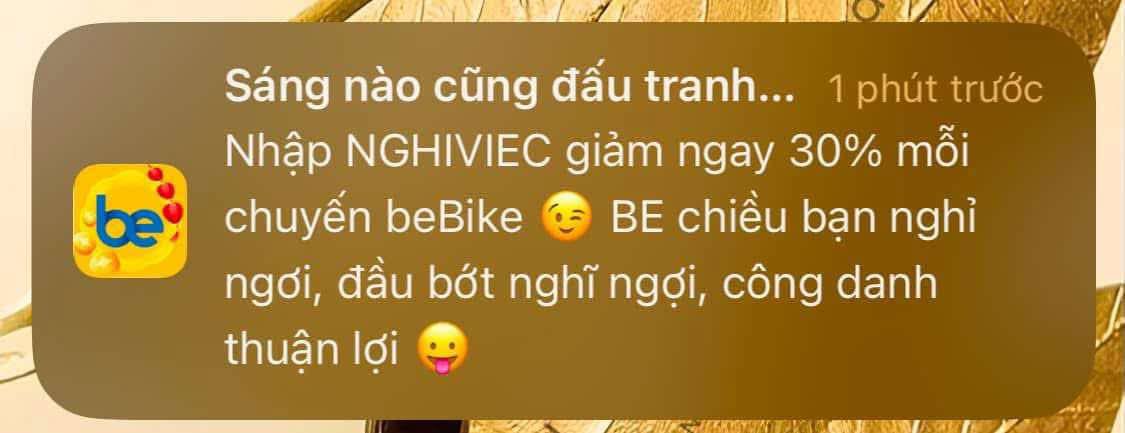 be

Sáng nào cũng đấu tranh... 1 phút trước
Nhập NGHIVIEC giảm ngay 30% mỗi chuyến beBike 😉 BE chiều bạn nghỉ ngơi, đầu bớt nghĩ ngợi, công danh thuận lợi 😛